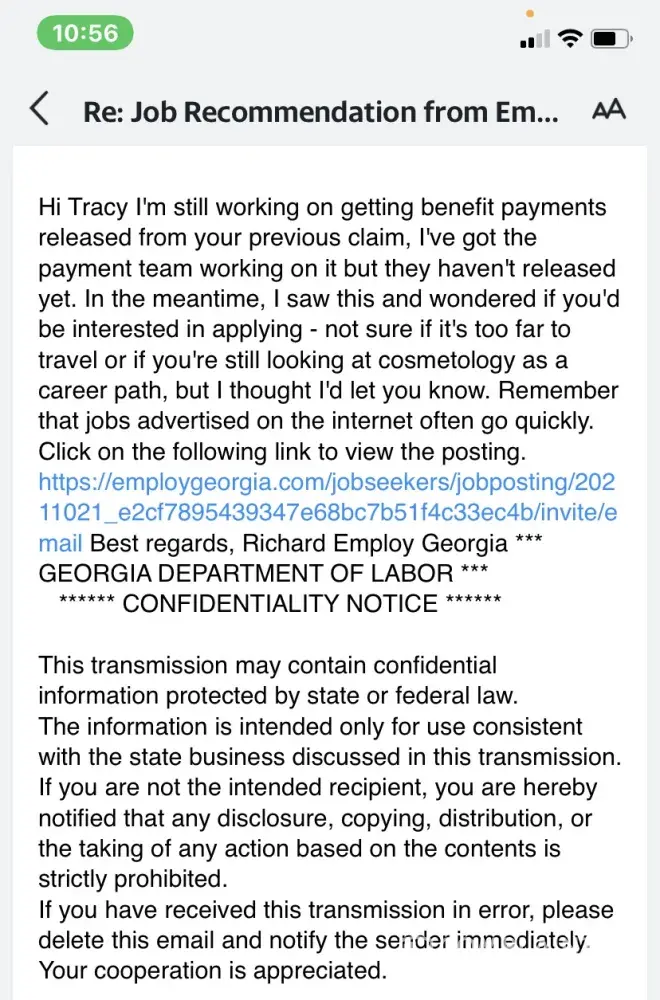 10:56

Re: Job Recommendation from Em...

AA

Hi Tracy I'm still working on getting benefit payments released from your previous claim, I've got the payment team working on it but they haven't released yet. In the meantime, I saw this and wondered if you'd be interested in applying - not sure if it's too far to travel or if you're still looking at cosmetology as a career path, but I thought I'd let you know. Remember that jobs advertised on the internet often go quickly. Click on the following link to view the posting. https://employgeorgia.com/jobseekers/jobposting/20211021_e2cf7895439347e68bc7b51f4c33ec4b/invite/email Best regards, Richard Employ Georgia *** GEORGIA DEPARTMENT OF LABOR ***
****** CONFIDENTIALITY NOTICE ******

This transmission may contain confidential information protected by state or federal law.
The information is intended only for use consistent with the state business discussed in this transmission.
If you are not the intended recipient, you are hereby notified that any disclosure, copying, distribution, or the taking of any action based on the contents is strictly prohibited.
If you have received this transmission in error, please delete this email and notify the sender immediately.
Your cooperation is appreciated.